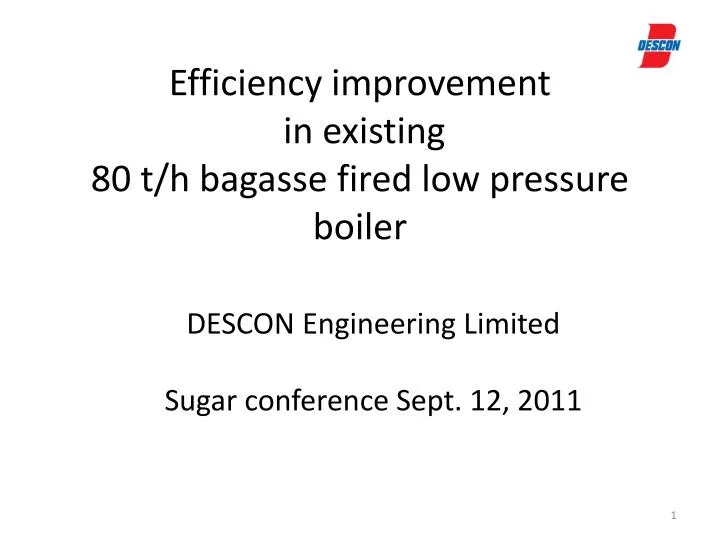 DESCON

Efficiency improvement in existing 80 t/h bagasse fired low pressure boiler

DESCON Engineering Limited

Sugar conference Sept. 12, 2011

1